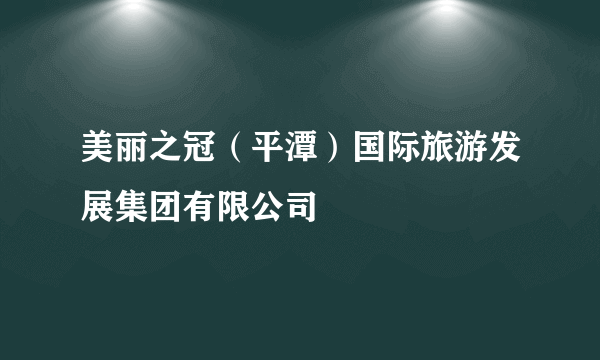 美丽之冠（平潭）国际旅游发展集团有限公司